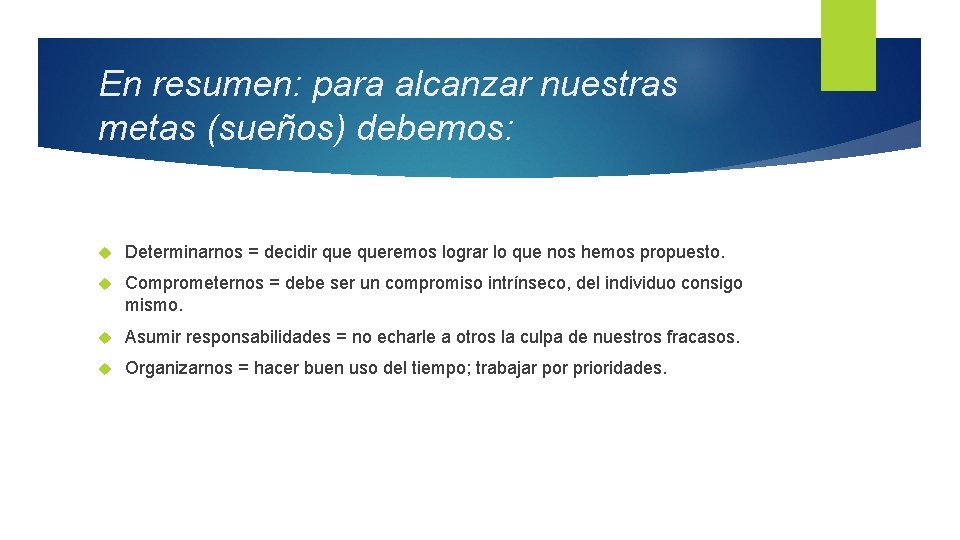 En resumen: para alcanzar nuestras metas (sueños) debemos:

Determinarnos = decidir que queremos lograr lo que nos hemos propuesto.

Comprometernos = debe ser un compromiso intrínseco, del individuo consigo mismo.

Asumir responsabilidades = no echarle a otros la culpa de nuestros fracasos.

Organizarnos = hacer buen uso del tiempo; trabajar por prioridades.